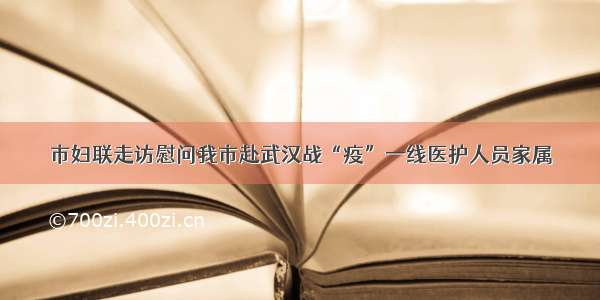 市妇联走访慰问我市赴武汉战“疫”一线医护人员家属

©700zi.400zi.cn